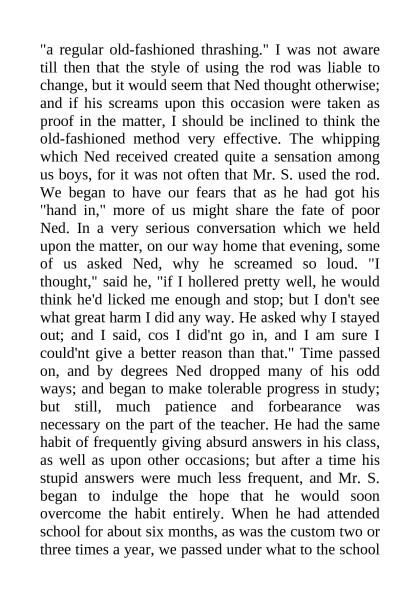 "a regular old-fashioned thrashing." I was not aware till then that the style of using the rod was liable to change, but it would seem that Ned thought otherwise; and if his screams upon this occasion were taken as proof in the matter, I should be inclined to think the old-fashioned method very effective. The whipping which Ned received created quite a sensation among us boys, for it was not often that Mr. S. used the rod. We began to have our fears that as he had got his "hand in," more of us might share the fate of poor Ned. In a very serious conversation which we held upon the matter, on our way home that evening, some of us asked Ned, why he screamed so loud. "I thought," said he, "if I hollered pretty well, he would think he'd licked me enough and stop; but I don't see what great harm I did any way. He asked why I stayed out; and I said, cos I did'nt go in, and I am sure I could'nt give a better reason than that." Time passed on, and by degrees Ned dropped many of his odd ways; and began to make tolerable progress in study; but still, much patience and forbearance was necessary on the part of the teacher. He had the same habit of frequently giving absurd answers in his class, as well as upon other occasions; but after a time his stupid answers were much less frequent, and Mr. S. began to indulge the hope that he would soon overcome the habit entirely. When he had attended school for about six months, as was the custom two or three times a year, we passed under what to the school